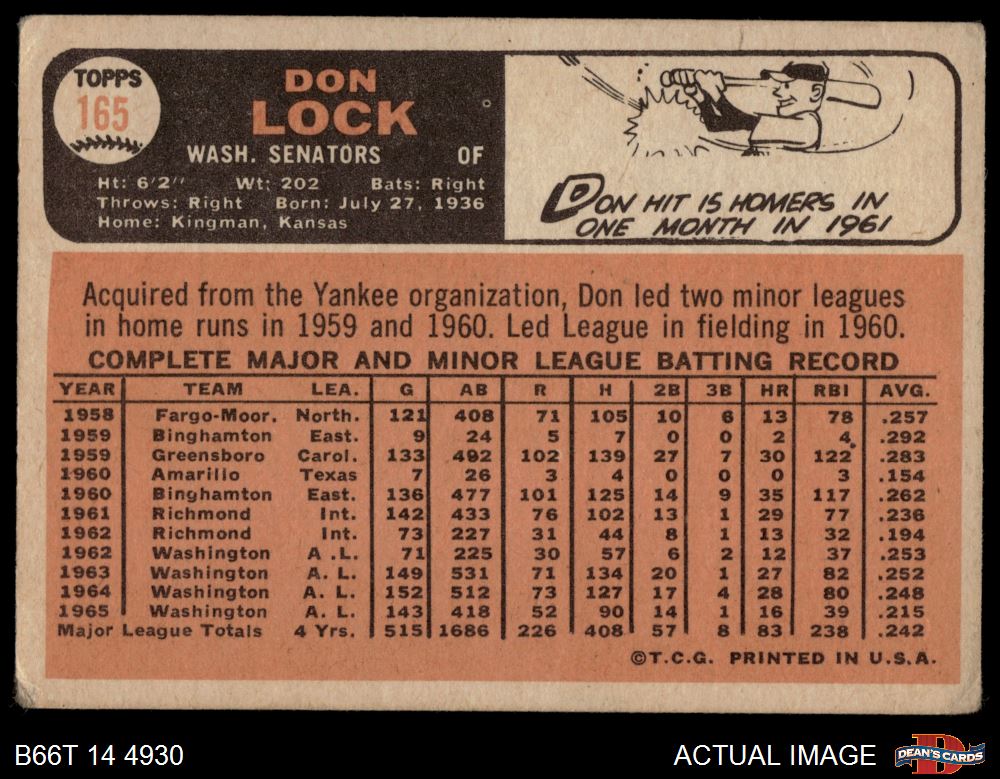 TOPPS
165

DON
LOCK

WASH. SENATORS OF

Ht: 6'2" Wt: 202 Bats: Right
Throws: Right Born: July 27, 1936
Home: Kingman, Kansas

DON HIT 15 HOMERS IN ONE MONTH IN 1961

Acquired from the Yankee organization, Don led two minor leagues in home runs in 1959 and 1960. Led League in fielding in 1960.

COMPLETE MAJOR AND MINOR LEAGUE BATTING RECORD

| YEAR | TEAM | LEA. | G | AB | R | H | 2B | 3B | HR | RBI | AVG. |
|---|---|---|---|---|---|---|---|---|---|---|---|
| 1958 | Fargo-Moor. | North. | 121 | 408 | 71 | 105 | 10 | 6 | 13 | 78 | .257 |
| 1959 | Binghamton | East. | 9 | 24 | 5 | 7 | 0 | 0 | 2 | 4 | .292 |
| 1959 | Greensboro | Carol. | 133 | 492 | 102 | 139 | 27 | 7 | 30 | 122 | .283 |
| 1960 | Amarillo | Texas | 7 | 26 | 3 | 4 | 0 | 0 | 0 | 3 | .154 |
| 1960 | Binghamton | East. | 136 | 477 | 101 | 125 | 14 | 9 | 35 | 117 | .262 |
| 1961 | Richmond | Int. | 142 | 433 | 76 | 102 | 13 | 1 | 29 | 77 | .236 |
| 1962 | Richmond | Int. | 73 | 227 | 31 | 44 | 8 | 1 | 13 | 32 | .194 |
| 1962 | Washington | A. L. | 71 | 225 | 30 | 57 | 6 | 2 | 12 | 37 | .253 |
| 1963 | Washington | A. L. | 149 | 531 | 71 | 134 | 20 | 1 | 27 | 82 | .252 |
| 1964 | Washington | A. L. | 152 | 512 | 73 | 127 | 17 | 4 | 28 | 80 | .248 |
| 1965 | Washington | A. L. | 143 | 418 | 52 | 90 | 14 | 1 | 16 | 39 | .215 |
| Major League Totals | | 4 Yrs. | 515 | 1686 | 226 | 408 | 57 | 8 | 83 | 238 | .242 |

©T.C.G. PRINTED IN U.S.A.

B66T 14 4930

ACTUAL IMAGE

DEAN'S CARDS